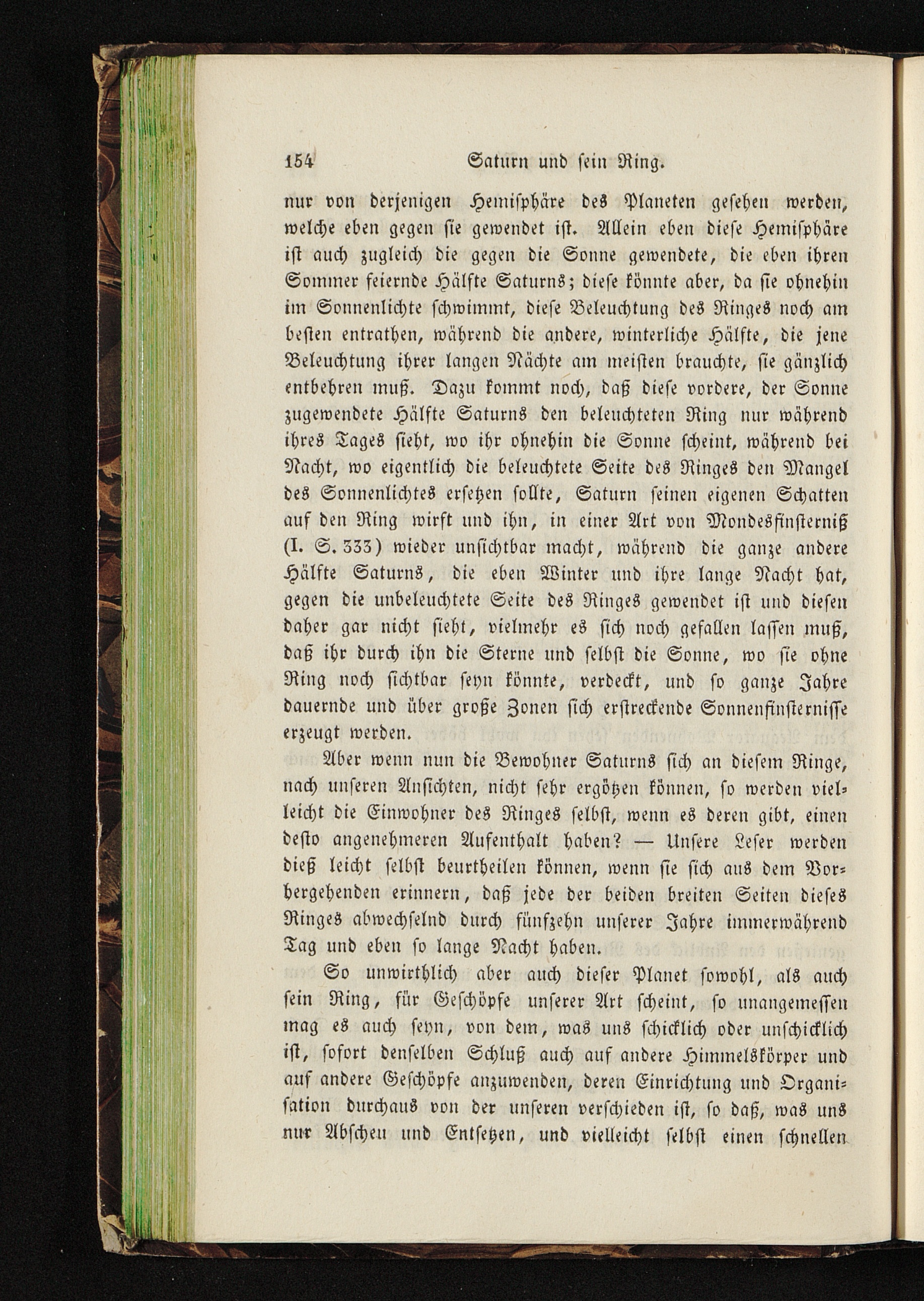 154 Saturn und sein Ring.

nur von derjenigen Hemisphäre des Planeten gesehen werden, welche eben gegen sie gewendet ist. Allein eben diese Hemisphäre ist auch zugleich die gegen die Sonne gewendete, die eben ihren Sommer feiernde Hälfte Saturns; diese könnte aber, da sie ohnehin im Sonnenlichte schwimmt, diese Beleuchtung des Ringes noch am besten entrathen, während die andere, winterliche Hälfte, die jene Beleuchtung ihrer langen Nächte am meisten brauchte, sie gänzlich entbehren muß. Dazu kommt noch, daß diese vordere, der Sonne zugewendete Hälfte Saturns den beleuchteten Ring nur während ihres Tages sieht, wo ihr ohnehin die Sonne scheint, während bei Nacht, wo eigentlich die beleuchtete Seite des Ringes den Mangel des Sonnenlichtes ersetzen sollte, Saturn seinen eigenen Schatten auf den Ring wirft und ihn, in einer Art von Mondesfinsterniß (I. S. 333) wieder unsichtbar macht, während die ganze andere Hälfte Saturns, die eben Winter und ihre lange Nacht hat, gegen die unbeleuchtete Seite des Ringes gewendet ist und diesen daher gar nicht sieht, vielmehr es sich noch gefallen lassen muß, daß ihr durch ihn die Sterne und selbst die Sonne, wo sie ohne Ring noch sichtbar seyn könnte, verdeckt, und so ganze Jahre dauernde und über große Zonen sich erstreckende Sonnenfinsternisse erzeugt werden.

Aber wenn nun die Bewohner Saturns sich an diesem Ringe, nach unseren Ansichten, nicht sehr ergötzen können, so werden vielleicht die Einwohner des Ringes selbst, wenn es deren gibt, einen desto angenehmeren Aufenthalt haben? — Unsere Leser werden dieß leicht selbst beurtheilen können, wenn sie sich aus dem Vorhergehenden erinnern, daß jede der beiden breiten Seiten dieses Ringes abwechselnd durch fünfzehn unserer Jahre immerwährend Tag und eben so lange Nacht haben.

So unwirthlich aber auch dieser Planet sowohl, als auch sein Ring, für Geschöpfe unserer Art scheint, so unangemessen mag es auch seyn, von dem, was uns schicklich oder unschicklich ist, sofort denselben Schluß auch auf andere Himmelskörper und auf andere Geschöpfe anzuwenden, deren Einrichtung und Organisation durchaus von der unseren verschieden ist, so daß, was uns nur Abscheu und Entsetzen, und vielleicht selbst einen schnellen